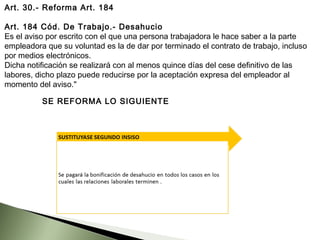 Art. 30.- Reforma Art. 184

Art. 184 Cód. De Trabajo.- Desahucio
Es el aviso por escrito con el que una persona trabajadora le hace saber a la parte empleadora que su voluntad es la de dar por terminado el contrato de trabajo, incluso por medios electrónicos.
Dicha notificación se realizará con al menos quince días del cese definitivo de las labores, dicho plazo puede reducirse por la aceptación expresa del empleador al momento del aviso."

SE REFORMA LO SIGUIENTE

SUSTITUYASE SEGUNDO INSISO

Se pagará la bonificación de desahucio en todos los casos en los cuales las relaciones laborales terminen .